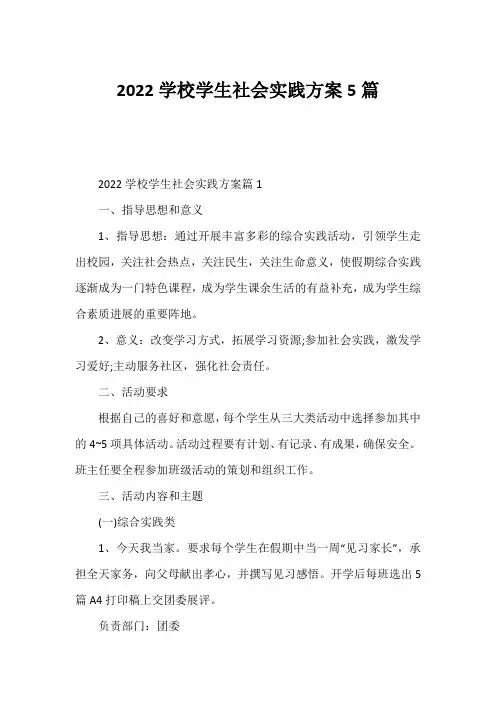 2022 学校学生社会实践方案 5 篇

2022 学校学生社会实践方案篇 1

一、指导思想和意义

1、指导思想：通过开展丰富多彩的综合实践活动，引领学生走出校园，关注社会热点，关注民生，关注生命意义，使假期综合实践逐渐成为一门特色课程，成为学生课余生活的有益补充，成为学生综合素质进展的重要阵地。

2、意义：改变学习方式，拓展学习资源;参加社会实践，激发学习爱好;主动服务社区，强化社会责任。

二、活动要求

根据自己的喜好和意愿，每个学生从三大类活动中选择参加其中的 4~5 项具体活动。活动过程要有计划、有记录、有成果，确保安全。班主任要全程参加班级活动的策划和组织工作。

三、活动内容和主题

(一)综合实践类

1、今天我当家。要求每个学生在假期中当一周“见习家长”，承担全天家务，向父母献出孝心，并撰写见习感悟。开学后每班选出 5 篇 A4 打印稿上交团委展评。

负责部门：团委